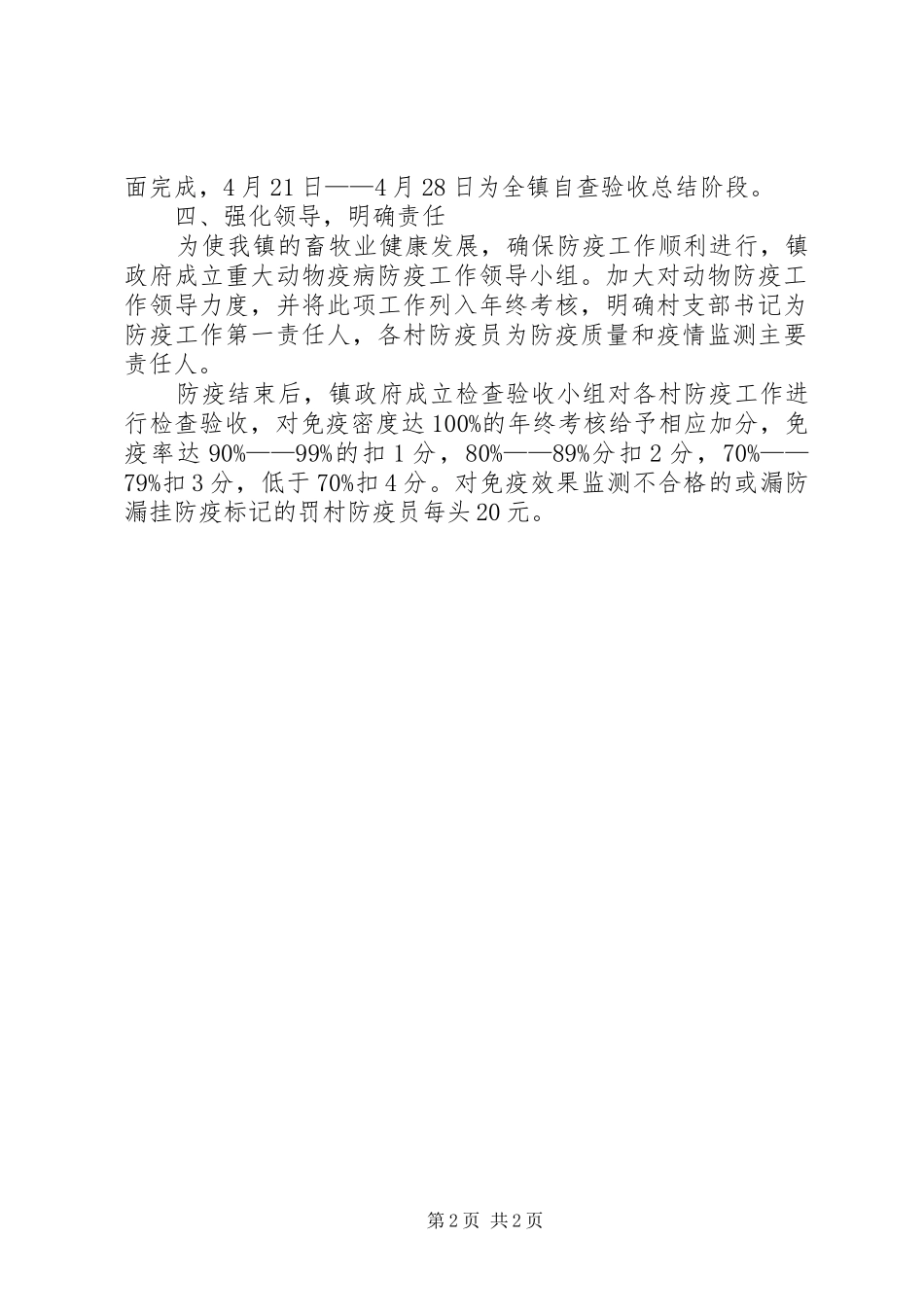 面完成，4月21日——4月28日为全镇自查验收总结阶段。

四、强化领导，明确责任

为使我镇的畜牧业健康发展，确保防疫工作顺利进行，镇政府成立重大动物疫病防疫工作领导小组。加大对动物防疫工作领导力度，并将此项工作列入年终考核，明确村支部书记为防疫工作第一责任人，各村防疫员为防疫质量和疫情监测主要责任人。

防疫结束后，镇政府成立检查验收小组对各村防疫工作进行检查验收，对免疫密度达100%的年终考核给予相应加分，免疫率达90%——99%的扣1分，80%——89%分扣2分，70%——79%扣3分，低于70%扣4分。对免疫效果监测不合格的或漏防漏挂防疫标记的罚村防疫员每头20元。

第2页 共2页